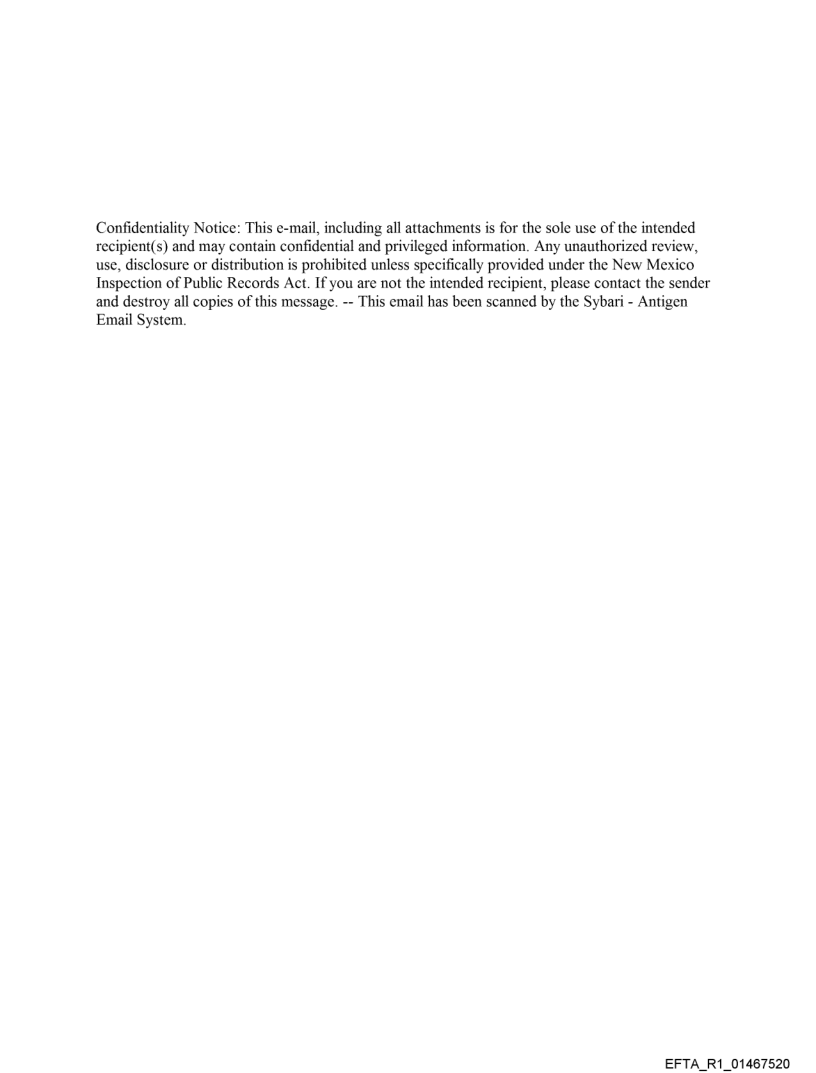 Confidentiality Notice: This e-mail, including all attachments is for the sole use of the intended recipient(s) and may contain confidential and privileged information. Any unauthorized review, use, disclosure or distribution is prohibited unless specifically provided under the New Mexico Inspection of Public Records Act. If you are not the intended recipient, please contact the sender and destroy all copies of this message. -- This email has been scanned by the Sybari - Antigen Email System.

EFTA_R1_01467520